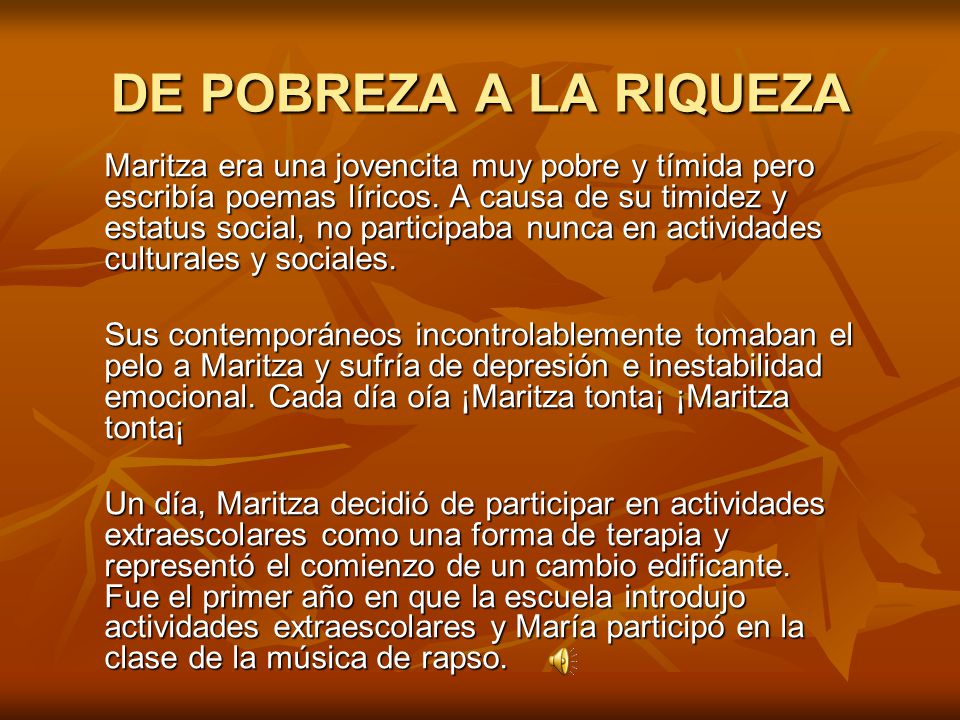 DE POBREZA A LA RIQUEZA

Maritza era una jovencita muy pobre y tímida pero escribía poemas líricos. A causa de su timidez y estatus social, no participaba nunca en actividades culturales y sociales.

Sus contemporáneos incontrolablemente tomaban el pelo a Maritza y sufría de depresión e inestabilidad emocional. Cada día oía ¡Maritza tonta¡ ¡Maritza tonta¡

Un día, Maritza decidió de participar en actividades extraescolares como una forma de terapia y representó el comienzo de un cambio edificante. Fue el primer año en que la escuela introdujo actividades extraescolares y María participó en la clase de la música de rapso.